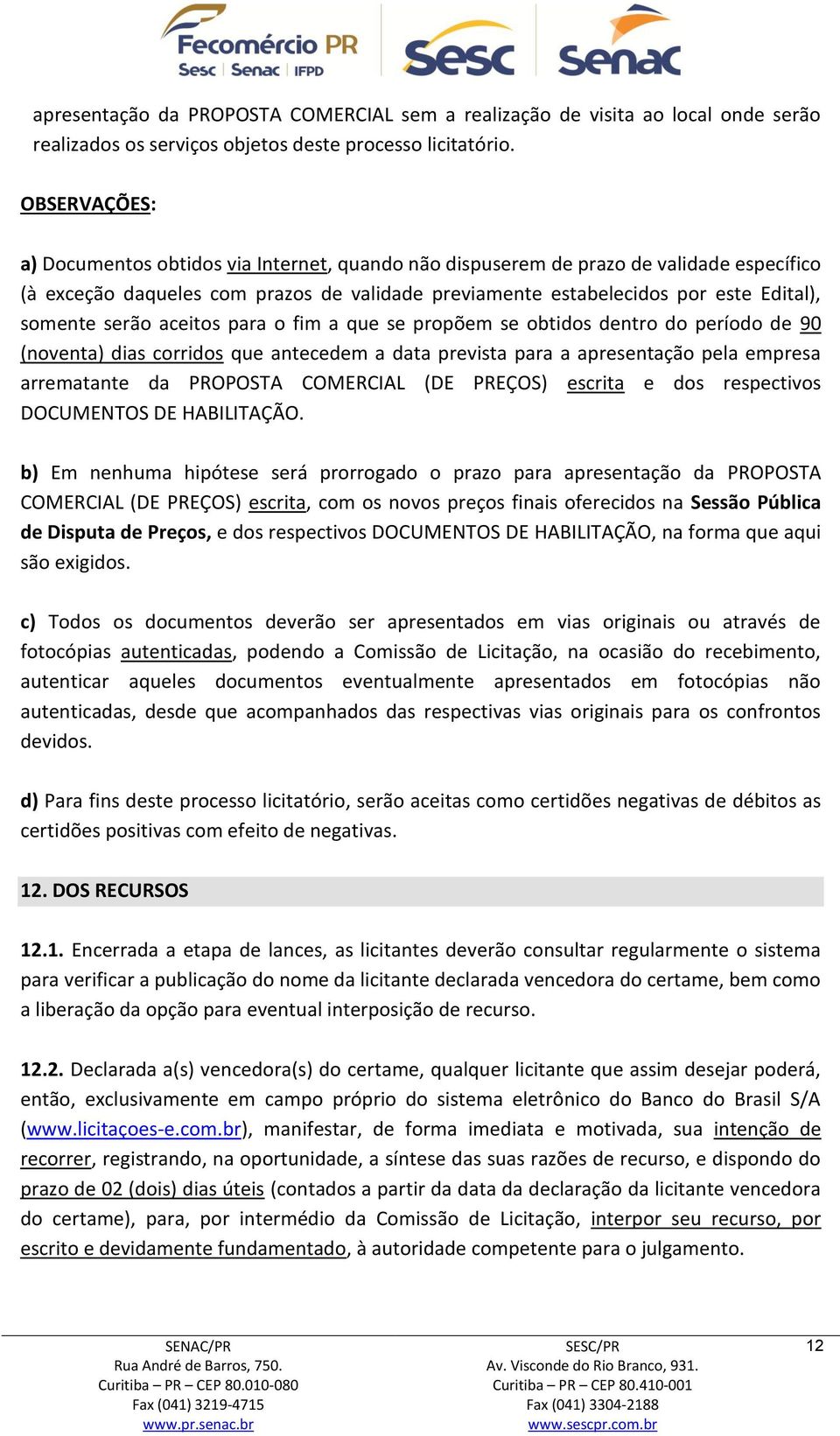 Fecomércio PR
Sesc | Senac | IFPD
Sesc
Senac

apresentação da PROPOSTA COMERCIAL sem a realização de visita ao local onde serão realizados os serviços objetos deste processo licitatório.

OBSERVAÇÕES:

a) Documentos obtidos via Internet, quando não dispuserem de prazo de validade específico (à exceção daqueles com prazos de validade previamente estabelecidos por este Edital), somente serão aceitos para o fim a que se propõem se obtidos dentro do período de 90 (noventa) dias corridos que antecedem a data prevista para a apresentação pela empresa arrematante da PROPOSTA COMERCIAL (DE PREÇOS) escrita e dos respectivos DOCUMENTOS DE HABILITAÇÃO.

b) Em nenhuma hipótese será prorrogado o prazo para apresentação da PROPOSTA COMERCIAL (DE PREÇOS) escrita, com os novos preços finais oferecidos na Sessão Pública de Disputa de Preços, e dos respectivos DOCUMENTOS DE HABILITAÇÃO, na forma que aqui são exigidos.

c) Todos os documentos deverão ser apresentados em vias originais ou através de fotocópias autenticadas, podendo a Comissão de Licitação, na ocasião do recebimento, autenticar aqueles documentos eventualmente apresentados em fotocópias não autenticadas, desde que acompanhados das respectivas vias originais para os confrontos devidos.

d) Para fins deste processo licitatório, serão aceitas como certidões negativas de débitos as certidões positivas com efeito de negativas.

12. DOS RECURSOS

12.1. Encerrada a etapa de lances, as licitantes deverão consultar regularmente o sistema para verificar a publicação do nome da licitante declarada vencedora do certame, bem como a liberação da opção para eventual interposição de recurso.

12.2. Declarada a(s) vencedora(s) do certame, qualquer licitante que assim desejar poderá, então, exclusivamente em campo próprio do sistema eletrônico do Banco do Brasil S/A (www.licitaçoes-e.com.br), manifestar, de forma imediata e motivada, sua intenção de recorrer, registrando, na oportunidade, a síntese das suas razões de recurso, e dispondo do prazo de 02 (dois) dias úteis (contados a partir da data da declaração da licitante vencedora do certame), para, por intermédio da Comissão de Licitação, interpor seu recurso, por escrito e devidamente fundamentado, à autoridade competente para o julgamento.

SENAC/PR
Rua André de Barros, 750.
Curitiba – PR – CEP 80.010-080
Fax (041) 3219-4715
www.pr.senac.br

SESC/PR
Av. Visconde do Rio Branco, 931.
Curitiba – PR – CEP 80.410-001
Fax (041) 3304-2188
www.sescpr.com.br

12